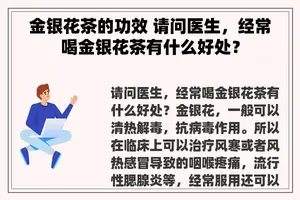 金银花茶的功效 请问医生，经常喝金银花茶有什么好处？

请问医生，经常喝金银花茶有什么好处？金银花，一般可以清热解毒，抗病毒作用。所以在临床上可以治疗风寒或者风热感冒导致的咽喉疼痛，流行性腮腺炎等，经常服用还可以